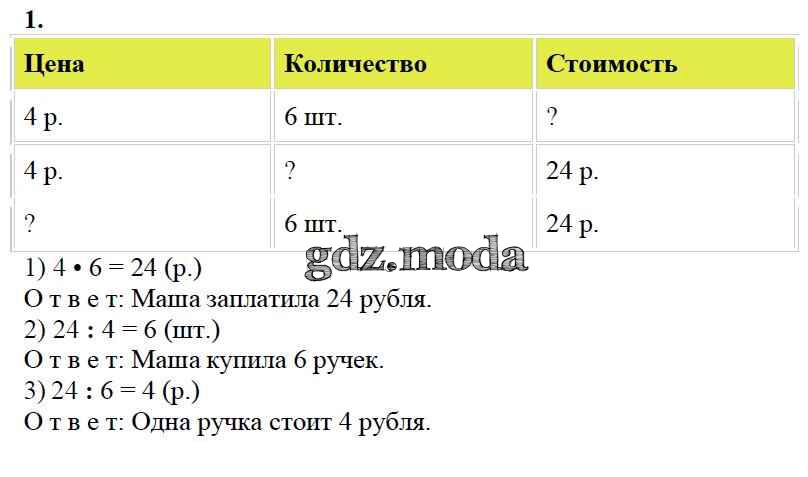 1.

| Цена | Количество | Стоимость |
|---|---|---|
| 4 р. | 6 шт. | ? |
| 4 р. | ? | 24 р. |
| ? | 6 шт. | 24 р. |

1) $4 \cdot 6 = 24$ (р.)
О т в е т: Маша заплатила 24 рубля.
2) $24 : 4 = 6$ (шт.)
О т в е т: Маша купила 6 ручек.
3) $24 : 6 = 4$ (р.)
О т в е т: Одна ручка стоит 4 рубля.

gdz.moda